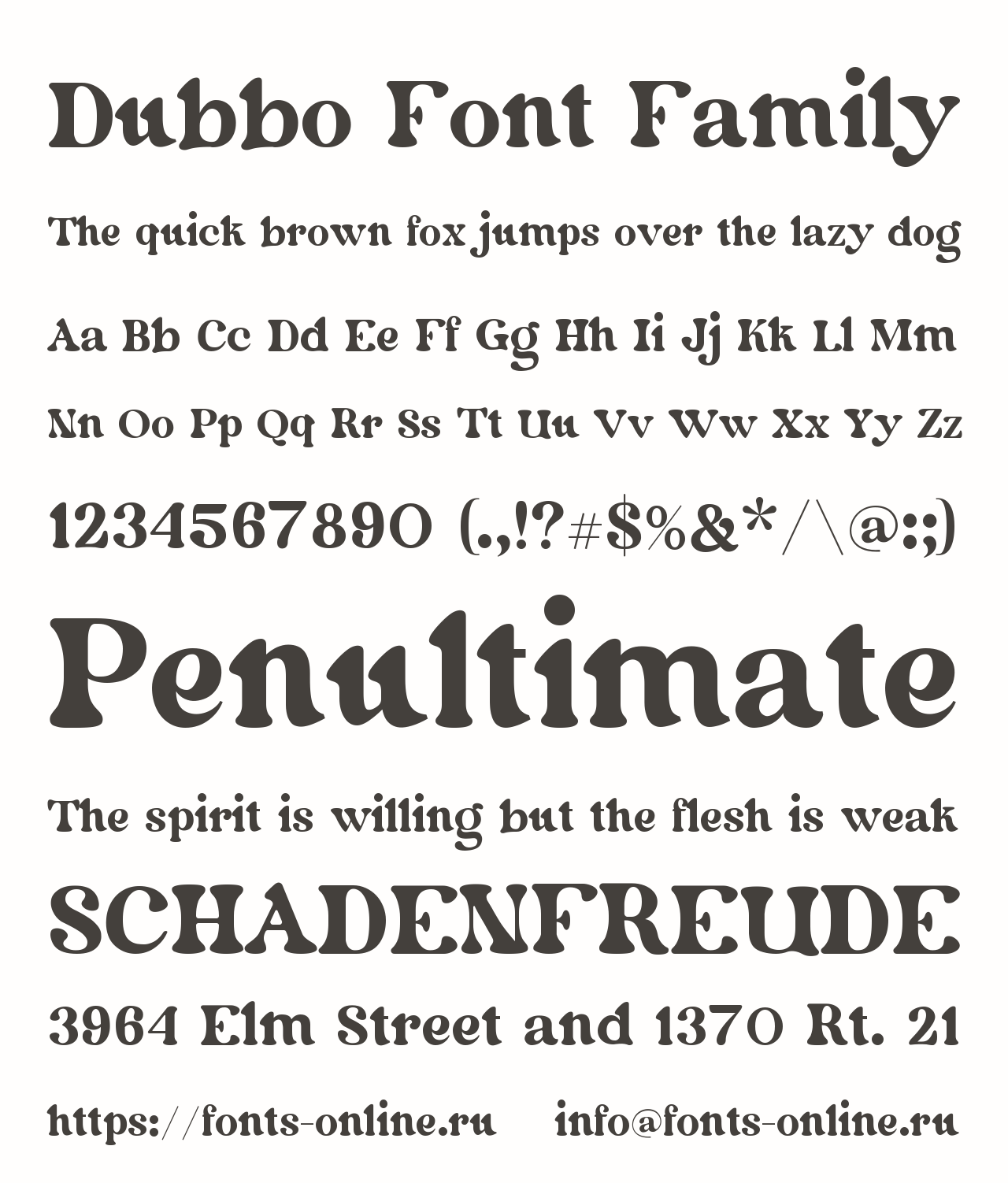 Dubbo Font Family

The quick brown fox jumps over the lazy dog

Aa Bb Cc Dd Ee Ff Gg Hh Ii Jj Kk Ll Mm

Nn Oo Pp Qq Rr Ss Tt Uu Vv Ww Xx Yy Zz

1234567890 (.,!?#$%&*/\@:;)

Penultimate

The spirit is willing but the flesh is weak

SCHADENFREUDE

3964 Elm Street and 1370 Rt. 21

https://fonts-online.ru info@fonts-online.ru